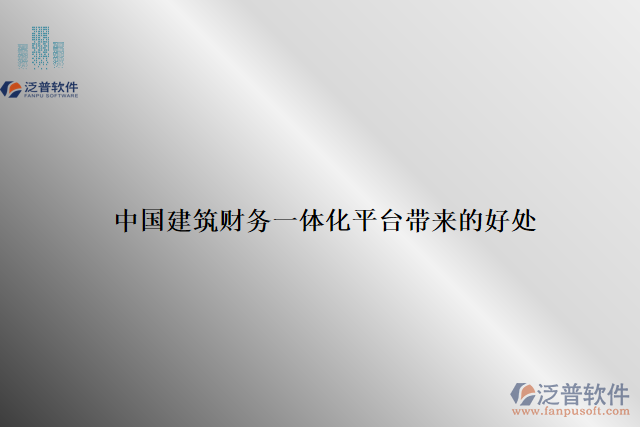 泛普软件
FANPU SOFTWARE

中国建筑财务一体化平台带来的好处

泛普软件
www.fanpusoft.com